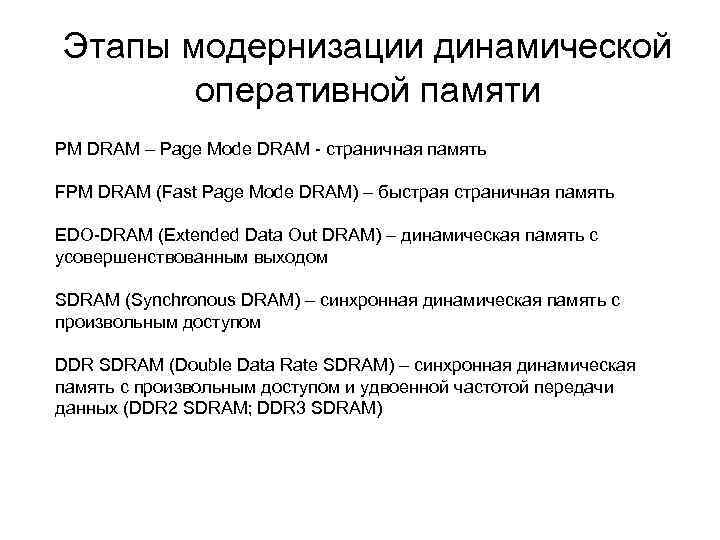 Этапы модернизации динамической оперативной памяти

PM DRAM – Page Mode DRAM - страничная память

FPM DRAM (Fast Page Mode DRAM) – быстрая страничная память

EDO-DRAM (Extended Data Out DRAM) – динамическая память с усовершенствованным выходом

SDRAM (Synchronous DRAM) – синхронная динамическая память с произвольным доступом

DDR SDRAM (Double Data Rate SDRAM) – синхронная динамическая память с произвольным доступом и удвоенной частотой передачи данных (DDR2 SDRAM; DDR3 SDRAM)